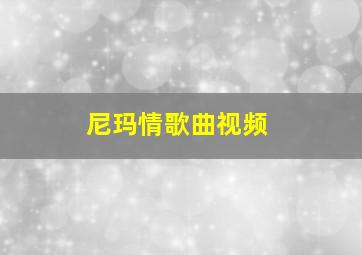 尼玛情歌曲视频